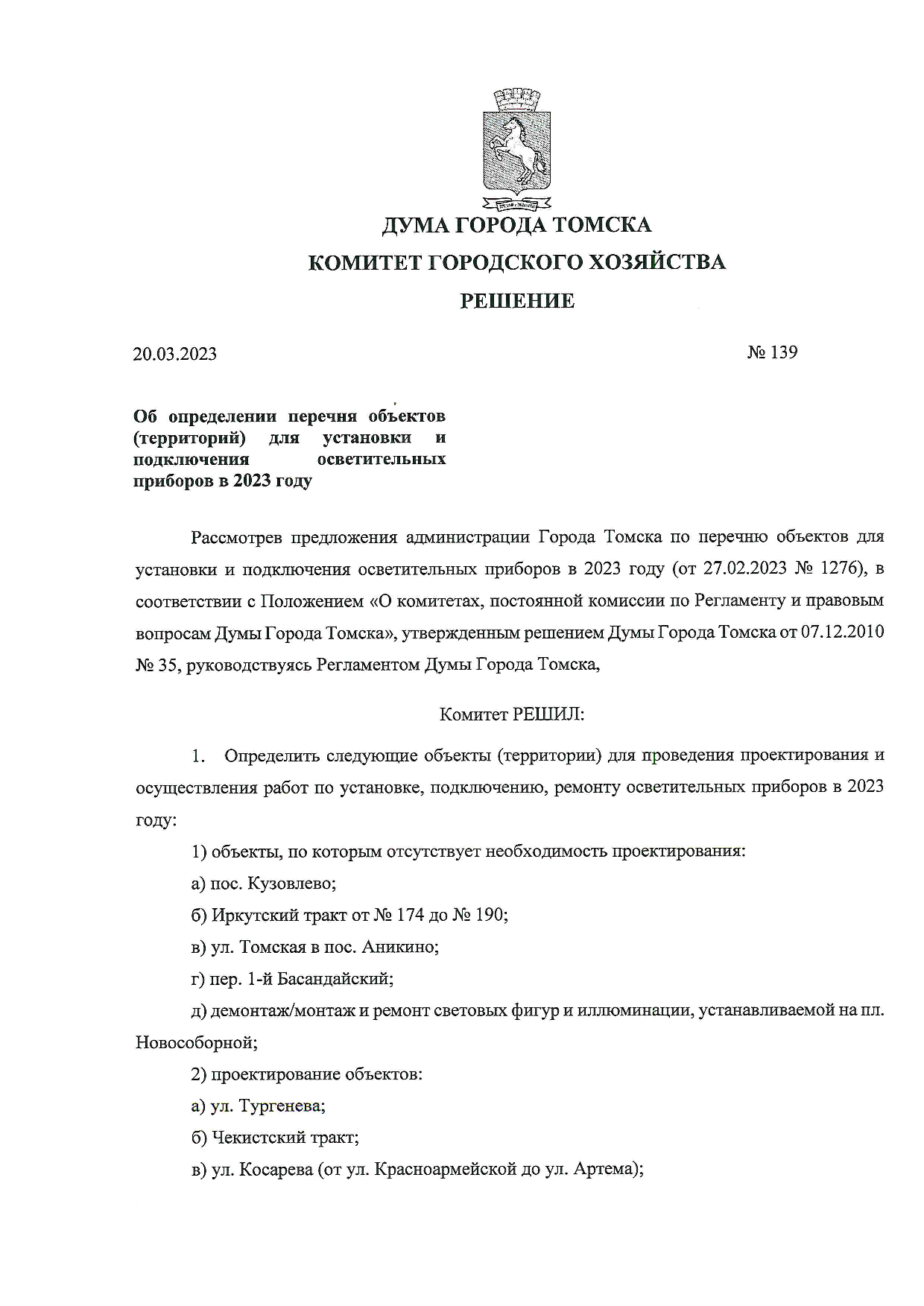 ДУМА ГОРОДА ТОМСКА
КОМИТЕТ ГОРОДСКОГО ХОЗЯЙСТВА
РЕШЕНИЕ

20.03.2023 № 139

Об определении перечня объектов (территорий) для установки и подключения осветительных приборов в 2023 году

Рассмотрев предложения администрации Города Томска по перечню объектов для установки и подключения осветительных приборов в 2023 году (от 27.02.2023 № 1276), в соответствии с Положением «О комитетах, постоянной комиссии по Регламенту и правовым вопросам Думы Города Томска», утвержденным решением Думы Города Томска от 07.12.2010 № 35, руководствуясь Регламентом Думы Города Томска,

Комитет РЕШИЛ:

1. Определить следующие объекты (территории) для проведения проектирования и осуществления работ по установке, подключению, ремонту осветительных приборов в 2023 году:

1) объекты, по которым отсутствует необходимость проектирования:

а) пос. Кузовлево;

б) Иркутский тракт от № 174 до № 190;

в) ул. Томская в пос. Аникино;

г) пер. 1-й Басандайский;

д) демонтаж/монтаж и ремонт световых фигур и иллюминации, устанавливаемой на пл. Новособорной;

2) проектирование объектов:

а) ул. Тургенева;

б) Чекистский тракт;

в) ул. Косарева (от ул. Красноармейской до ул. Артема);